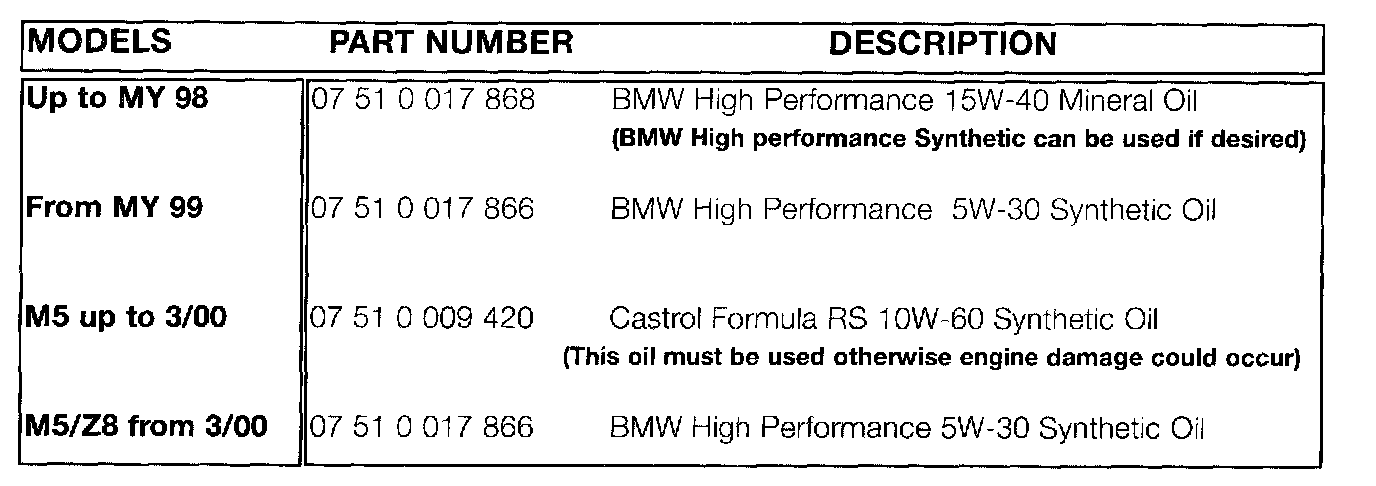 | MODELS | PART NUMBER | DESCRIPTION |
|---|---|---|
| Up to MY 98 | 07 51 0 017 868 | BMW High Performance 15W-40 Mineral Oil (BMW High performance Synthetic can be used if desired) |
| From MY 99 | 07 51 0 017 866 | BMW High Performance 5W-30 Synthetic Oil |
| M5 up to 3/00 | 07 51 0 009 420 | Castrol Formula RS 10W-60 Synthetic Oil (This oil must be used otherwise engine damage could occur) |
| M5/Z8 from 3/00 | 07 51 0 017 866 | BMW High Performance 5W-30 Synthetic Oil |